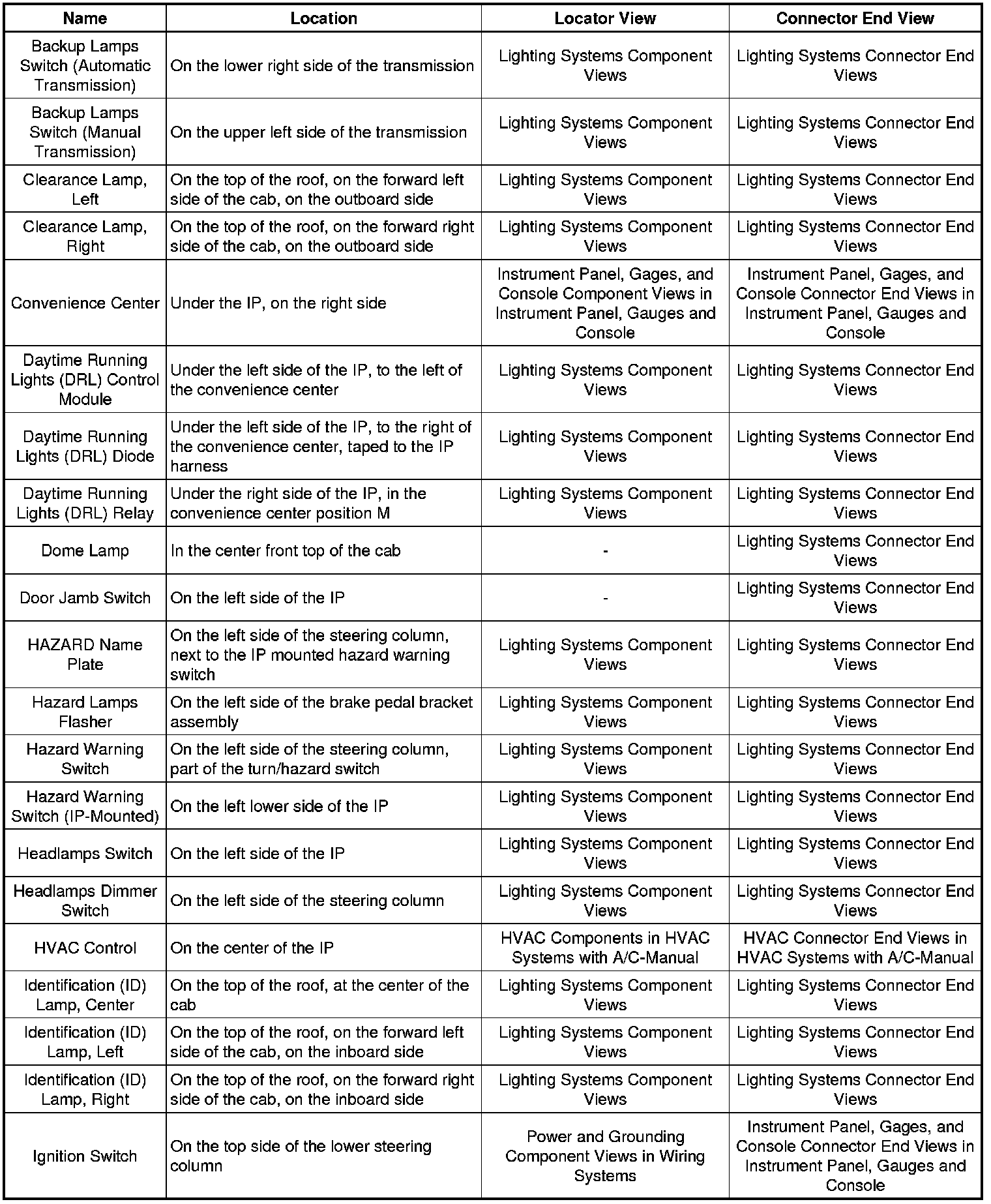 | Name | Location | Locator View | Connector End View |
|---|---|---|---|
| Backup Lamps Switch (Automatic Transmission) | On the lower right side of the transmission | Lighting Systems Component Views | Lighting Systems Connector End Views |
| Backup Lamps Switch (Manual Transmission) | On the upper left side of the transmission | Lighting Systems Component Views | Lighting Systems Connector End Views |
| Clearance Lamp, Left | On the top of the roof, on the forward left side of the cab, on the outboard side | Lighting Systems Component Views | Lighting Systems Connector End Views |
| Clearance Lamp, Right | On the top of the roof, on the forward right side of the cab, on the outboard side | Lighting Systems Component Views | Lighting Systems Connector End Views |
| Convenience Center | Under the IP, on the right side | Instrument Panel, Gages, and Console Component Views in Instrument Panel, Gauges and Console | Instrument Panel, Gages, and Console Connector End Views in Instrument Panel, Gauges and Console |
| Daytime Running Lights (DRL) Control Module | Under the left side of the IP, to the left of the convenience center | Lighting Systems Component Views | Lighting Systems Connector End Views |
| Daytime Running Lights (DRL) Diode | Under the left side of the IP, to the right of the convenience center, taped to the IP harness | Lighting Systems Component Views | Lighting Systems Connector End Views |
| Daytime Running Lights (DRL) Relay | Under the right side of the IP, in the convenience center position M | Lighting Systems Component Views | Lighting Systems Connector End Views |
| Dome Lamp | In the center front top of the cab | - | Lighting Systems Connector End Views |
| Door Jamb Switch | On the left side of the IP | - | Lighting Systems Connector End Views |
| HAZARD Name Plate | On the left side of the steering column, next to the IP mounted hazard warning switch | Lighting Systems Component Views | Lighting Systems Connector End Views |
| Hazard Lamps Flasher | On the left side of the brake pedal bracket assembly | Lighting Systems Component Views | Lighting Systems Connector End Views |
| Hazard Warning Switch | On the left side of the steering column, part of the turn/hazard switch | Lighting Systems Component Views | Lighting Systems Connector End Views |
| Hazard Warning Switch (IP-Mounted) | On the left lower side of the IP | Lighting Systems Component Views | Lighting Systems Connector End Views |
| Headlamps Switch | On the left side of the IP | Lighting Systems Component Views | Lighting Systems Connector End Views |
| Headlamps Dimmer Switch | On the left side of the steering column | Lighting Systems Component Views | Lighting Systems Connector End Views |
| HVAC Control | On the center of the IP | HVAC Components in HVAC Systems with A/C-Manual | HVAC Connector End Views in HVAC Systems with A/C-Manual |
| Identification (ID) Lamp, Center | On the top of the roof, at the center of the cab | Lighting Systems Component Views | Lighting Systems Connector End Views |
| Identification (ID) Lamp, Left | On the top of the roof, on the forward left side of the cab, on the inboard side | Lighting Systems Component Views | Lighting Systems Connector End Views |
| Identification (ID) Lamp, Right | On the top of the roof, on the forward right side of the cab, on the inboard side | Lighting Systems Component Views | Lighting Systems Connector End Views |
| Ignition Switch | On the top side of the lower steering column | Power and Grounding Component Views in Wiring Systems | Instrument Panel, Gages, and Console Connector End Views in Instrument Panel, Gauges and Console |